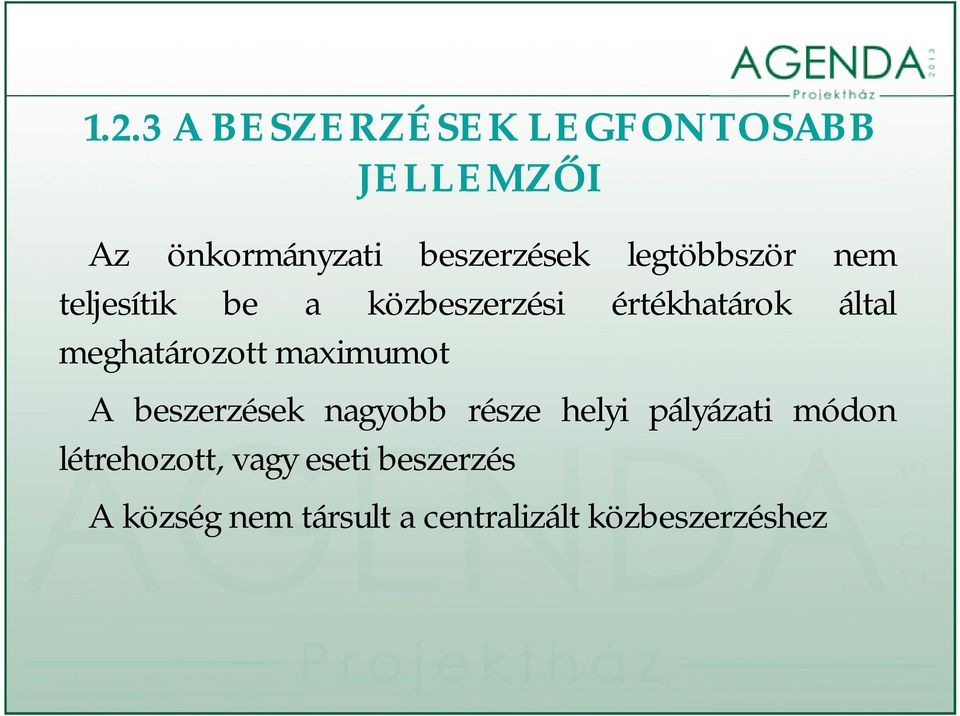 AGENDA 2013
Projektház

1.2.3 A BESZERZÉSEK LEGFONTOSABB JELLEMZŐI

Az önkormányzati beszerzések legtöbbször nem teljesítik be a közbeszerzési értékhatárok által meghatározott maximumot

A beszerzések nagyobb része helyi pályázati módon létrehozott, vagy eseti beszerzés

A község nem társult a centralizált közbeszerzéshez

AGENDA 2013
Projektház